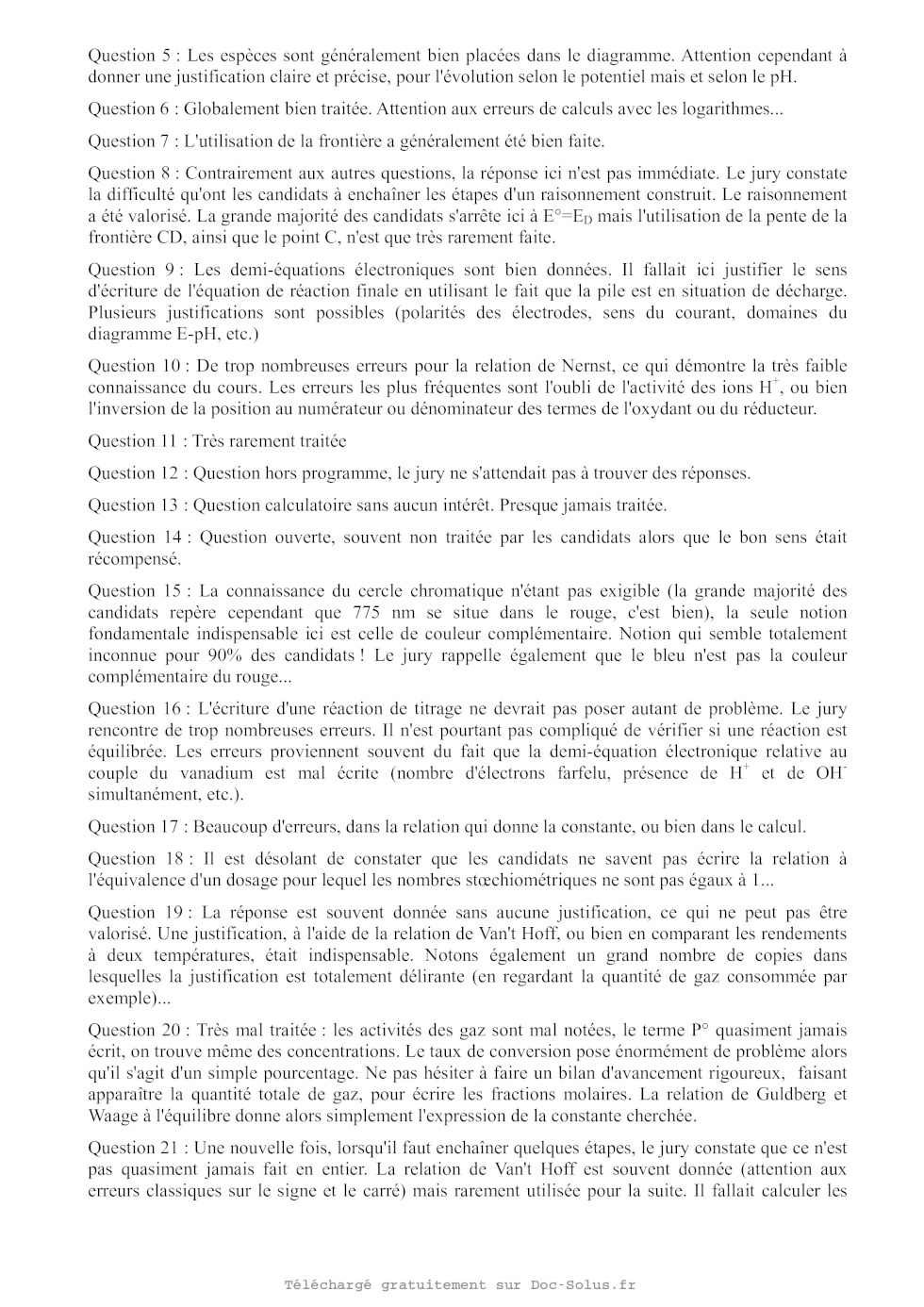 Question 5 : Les espèces sont généralement bien placées dans le diagramme. Attention cependant à donner une justification claire et précise, pour l'évolution selon le potentiel mais et selon le pH.

Question 6 : Globalement bien traitée. Attention aux erreurs de calculs avec les logarithmes...

Question 7 : L'utilisation de la frontière a généralement été bien faite.

Question 8 : Contrairement aux autres questions, la réponse ici n'est pas immédiate. Le jury constate la difficulté qu'ont les candidats à enchaîner les étapes d'un raisonnement construit. Le raisonnement a été valorisé. La grande majorité des candidats s'arrête ici à $E°=E_D$ mais l'utilisation de la pente de la frontière CD, ainsi que le point C, n'est que très rarement faite.

Question 9 : Les demi-équations électroniques sont bien données. Il fallait ici justifier le sens d'écriture de l'équation de réaction finale en utilisant le fait que la pile est en situation de décharge. Plusieurs justifications sont possibles (polarités des électrodes, sens du courant, domaines du diagramme E-pH, etc.)

Question 10 : De trop nombreuses erreurs pour la relation de Nernst, ce qui démontre la très faible connaissance du cours. Les erreurs les plus fréquentes sont l'oubli de l'activité des ions $H^+$, ou bien l'inversion de la position au numérateur ou dénominateur des termes de l'oxydant ou du réducteur.

Question 11 : Très rarement traitée

Question 12 : Question hors programme, le jury ne s'attendait pas à trouver des réponses.

Question 13 : Question calculatoire sans aucun intérêt. Presque jamais traitée.

Question 14 : Question ouverte, souvent non traitée par les candidats alors que le bon sens était récompensé.

Question 15 : La connaissance du cercle chromatique n'étant pas exigible (la grande majorité des candidats repère cependant que 775 nm se situe dans le rouge, c'est bien), la seule notion fondamentale indispensable ici est celle de couleur complémentaire. Notion qui semble totalement inconnue pour 90% des candidats ! Le jury rappelle également que le bleu n'est pas la couleur complémentaire du rouge...

Question 16 : L'écriture d'une réaction de titrage ne devrait pas poser autant de problème. Le jury rencontre de trop nombreuses erreurs. Il n'est pourtant pas compliqué de vérifier si une réaction est équilibrée. Les erreurs proviennent souvent du fait que la demi-équation électronique relative au couple du vanadium est mal écrite (nombre d'électrons farfelu, présence de $H^+$ et de $OH^-$ simultanément, etc.).

Question 17 : Beaucoup d'erreurs, dans la relation qui donne la constante, ou bien dans le calcul.

Question 18 : Il est désolant de constater que les candidats ne savent pas écrire la relation à l'équivalence d'un dosage pour lequel les nombres stœchiométriques ne sont pas égaux à 1...

Question 19 : La réponse est souvent donnée sans aucune justification, ce qui ne peut pas être valorisé. Une justification, à l'aide de la relation de Van't Hoff, ou bien en comparant les rendements à deux températures, était indispensable. Notons également un grand nombre de copies dans lesquelles la justification est totalement délirante (en regardant la quantité de gaz consommée par exemple)...

Question 20 : Très mal traitée : les activités des gaz sont mal notées, le terme P° quasiment jamais écrit, on trouve même des concentrations. Le taux de conversion pose énormément de problème alors qu'il s'agit d'un simple pourcentage. Ne pas hésiter à faire un bilan d'avancement rigoureux, faisant apparaître la quantité totale de gaz, pour écrire les fractions molaires. La relation de Guldberg et Waage à l'équilibre donne alors simplement l'expression de la constante cherchée.

Question 21 : Une nouvelle fois, lorsqu'il faut enchaîner quelques étapes, le jury constate que ce n'est pas quasiment jamais fait en entier. La relation de Van't Hoff est souvent donnée (attention aux erreurs classiques sur le signe et le carré) mais rarement utilisée pour la suite. Il fallait calculer les

Téléchargé gratuitement sur Doc-Solus.fr